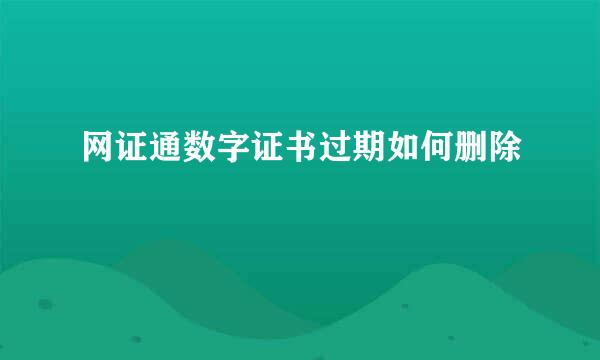 网证通数字证书过期如何删除